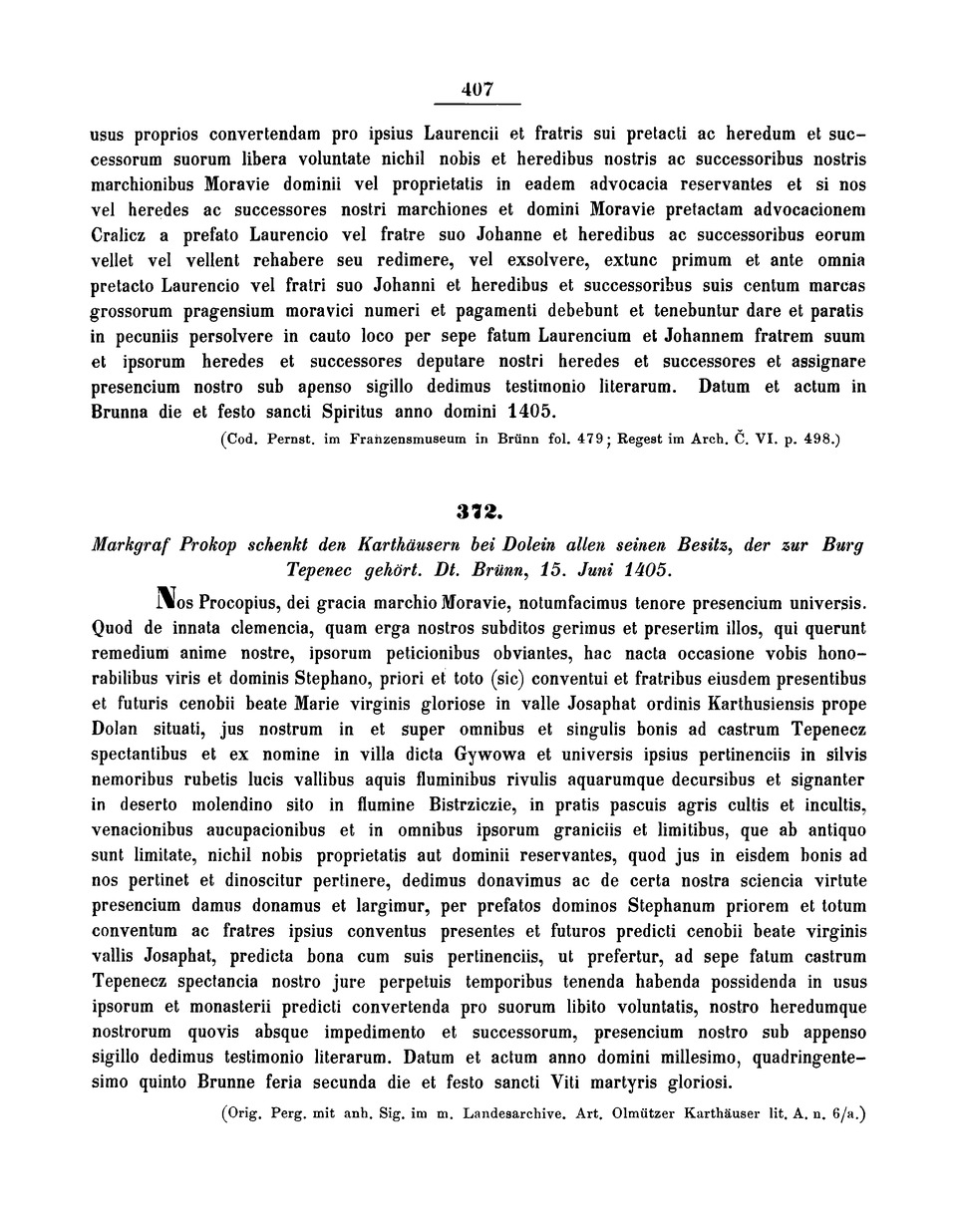 407

usus proprios convertendam pro ipsius Laurencii et fratris sui pretacti ac heredum et successorum suorum libera voluntate nichil nobis et heredibus nostris ac successoribus nostris marchionibus Moravie dominii vel proprietatis in eadem advocacia reservantes et si nos vel heredes ac successores nostri marchiones et domini Moravie pretactam advocacionem Cralicz a prefato Laurencio vel fratre suo Johanne et heredibus ac successoribus eorum vellet vel vellent rehabere seu redimere, vel exsolvere, extunc primum et ante omnia pretacto Laurencio vel fratri suo Johanni et heredibus et successoribus suis centum marcas grossorum pragensium moravici numeri et pagamenti debebunt et tenebuntur dare et paratis in pecuniis persolvere in cauto loco per sepe fatum Laurencium et Johannem fratrem suum et ipsorum heredes et successores deputare nostri heredes et successores et assignare presencium nostro sub apenso sigillo dedimus testimonio literarum. Datum et actum in Brunna die et festo sancti Spiritus anno domini 1405.

(Cod. Pernst. im Franzensmuseum in Brünn fol. 479; Regest im Arch. Č. VI. p. 498.)

372.

Markgraf Prokop schenkt den Karthäusern bei Dolein allen seinen Besitz, der zur Burg Tepenec gehört. Dt. Brünn, 15. Juni 1405.

Nos Procopius, dei gracia marchio Moravie, notumfacimus tenore presencium universis. Quod de innata clemencia, quam erga nostros subditos gerimus et presertim illos, qui querunt remedium anime nostre, ipsorum peticionibus obviantes, hac nacta occasione vobis honorabilibus viris et dominis Stephano, priori et toto (sic) conventui et fratribus eiusdem presentibus et futuris cenobii beate Marie virginis gloriose in valle Josaphat ordinis Karthusiensis prope Dolan situati, jus nostrum in et super omnibus et singulis bonis ad castrum Tepenecz spectantibus et ex nomine in villa dicta Gywowa et universis ipsius pertinenciis in silvis nemoribus rubetis lucis vallibus aquis fluminibus rivulis aquarumque decursibus et signanter in deserto molendino sito in flumine Bistrziczie, in pratis pascuis agris cultis et incultis, venacionibus aucupacionibus et in omnibus ipsorum graniciis et limitibus, que ab antiquo sunt limitate, nichil nobis proprietatis aut dominii reservantes, quod jus in eisdem bonis ad nos pertinet et dinoscitur pertinere, dedimus donavimus ac de certa nostra sciencia virtute presencium damus donamus et largimur, per prefatos dominos Stephanum priorem et totum conventum ac fratres ipsius conventus presentes et futuros predicti cenobii beate virginis vallis Josaphat, predicta bona cum suis pertinenciis, ut prefertur, ad sepe fatum castrum Tepenecz spectancia nostro jure perpetuis temporibus tenenda habenda possidenda in usus ipsorum et monasterii predicti convertenda pro suorum libito voluntatis, nostro heredumque nostrorum quovis absque impedimento et successorum, presencium nostro sub appenso sigillo dedimus testimonio literarum. Datum et actum anno domini millesimo, quadringentesimo quinto Brunne feria secunda die et festo sancti Viti martyris gloriosi.

(Orig. Perg. mit anh. Sig. im m. Landesarchive. Art. Olmützer Karthäuser lit. A. n. 6/a.)